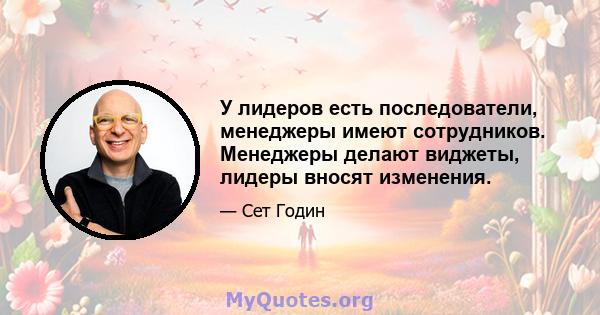 У лидеров есть последователи, менеджеры имеют сотрудников. Менеджеры делают виджеты, лидеры вносят изменения.

— Сет Годин

MyQuotes.org